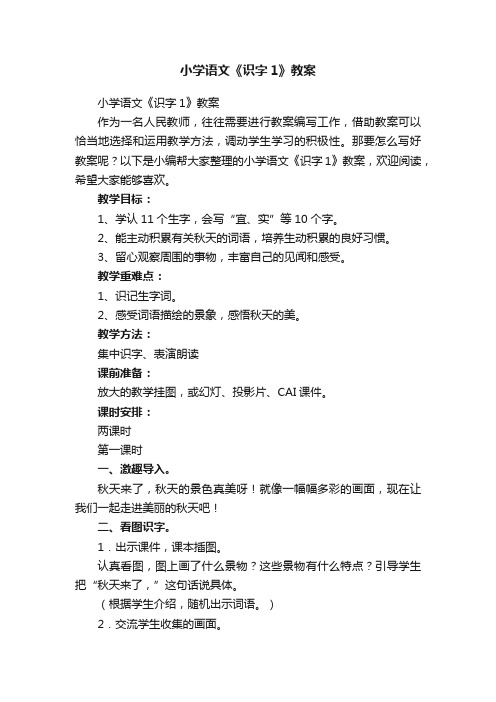 小学语文《识字 1》教案

小学语文《识字 1》教案

作为一名人民教师，往往需要进行教案编写工作，借助教案可以恰当地选择和运用教学方法，调动学生学习的积极性。那要怎么写好教案呢？以下是小编帮大家整理的小学语文《识字 1》教案，欢迎阅读，希望大家能够喜欢。

教学目标：

1、学认 11 个生字，会写“宜、实”等 10 个字。

2、能主动积累有关秋天的词语，培养生动积累的良好习惯。

3、留心观察周围的事物，丰富自己的见闻和感受。

教学重难点：

1、识记生字词。

2、感受词语描绘的景象，感悟秋天的美。

教学方法：

集中识字、表演朗读

课前准备：

放大的教学挂图，或幻灯、投影片、CAI 课件。

课时安排：

两课时

第一课时

一、激趣导入。

秋天来了，秋天的景色真美呀！就像一幅幅多彩的画面，现在让我们一起走进美丽的秋天吧！

二、看图识字。

1．出示课件，课本插图。

认真看图，图上画了什么景物？这些景物有什么特点？引导学生把“秋天来了，”这句话说具体。

（根据学生介绍，随机出示词语。）

2．交流学生收集的画面。